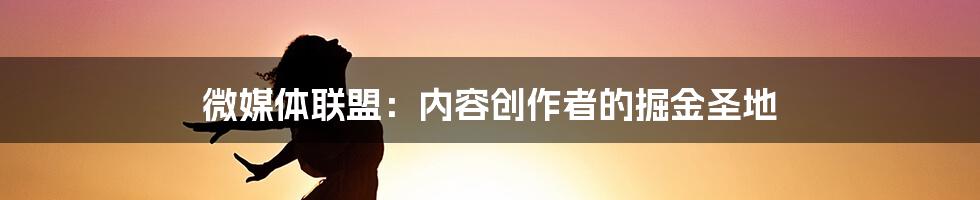 微媒体联盟：内容创作者的掘金圣地